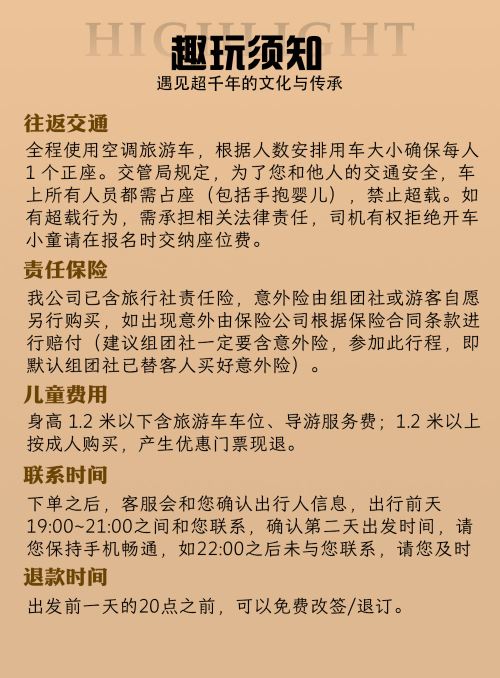 趣玩须知
遇见超千年的文化与传承

往返交通

全程使用空调旅游车，根据人数安排用车大小确保每人1个正座。交管局规定，为了您和他人的交通安全，车上所有人员都需占座（包括手抱婴儿），禁止超载。如有超载行为，需承担相关法律责任，司机有权拒绝开车小童请在报名时交纳座位费。

责任保险

我公司已含旅行社责任险，意外险由组团社或游客自愿另行购买，如出现意外由保险公司根据保险合同条款进行赔付（建议组团社一定要含意外险，参加此行程，即默认组团社已替客人买好意外险）。

儿童费用

身高1.2米以下含旅游车车位、导游服务费；1.2米以上按成人购买，产生优惠门票现退。

联系时间

下单之后，客服会和您确认出行人信息，出行前天19:00~21:00之间和您联系，确认第二天出发时间，请您保持手机畅通，如22:00之后未与您联系，请您及时

退款时间

出发前一天的20点之前，可以免费改签/退订。

HIGHLIGHT